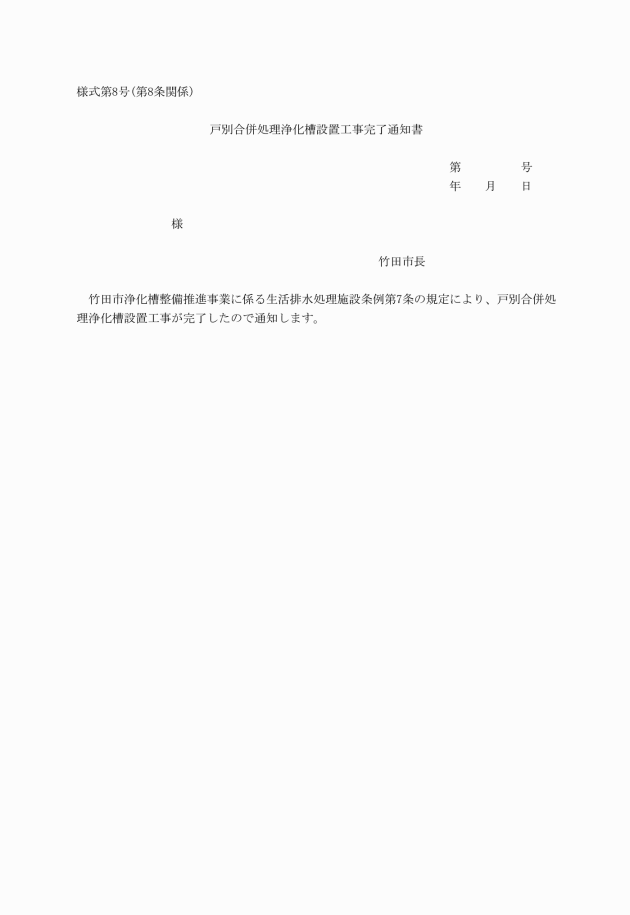 様式第8号(第8条関係)

戸別合併処理浄化槽設置工事完了通知書

第　　　　号
年　　月　　日

様

竹田市長

竹田市浄化槽整備推進事業に係る生活排水処理施設条例第7条の規定により、戸別合併処理浄化槽設置工事が完了したので通知します。